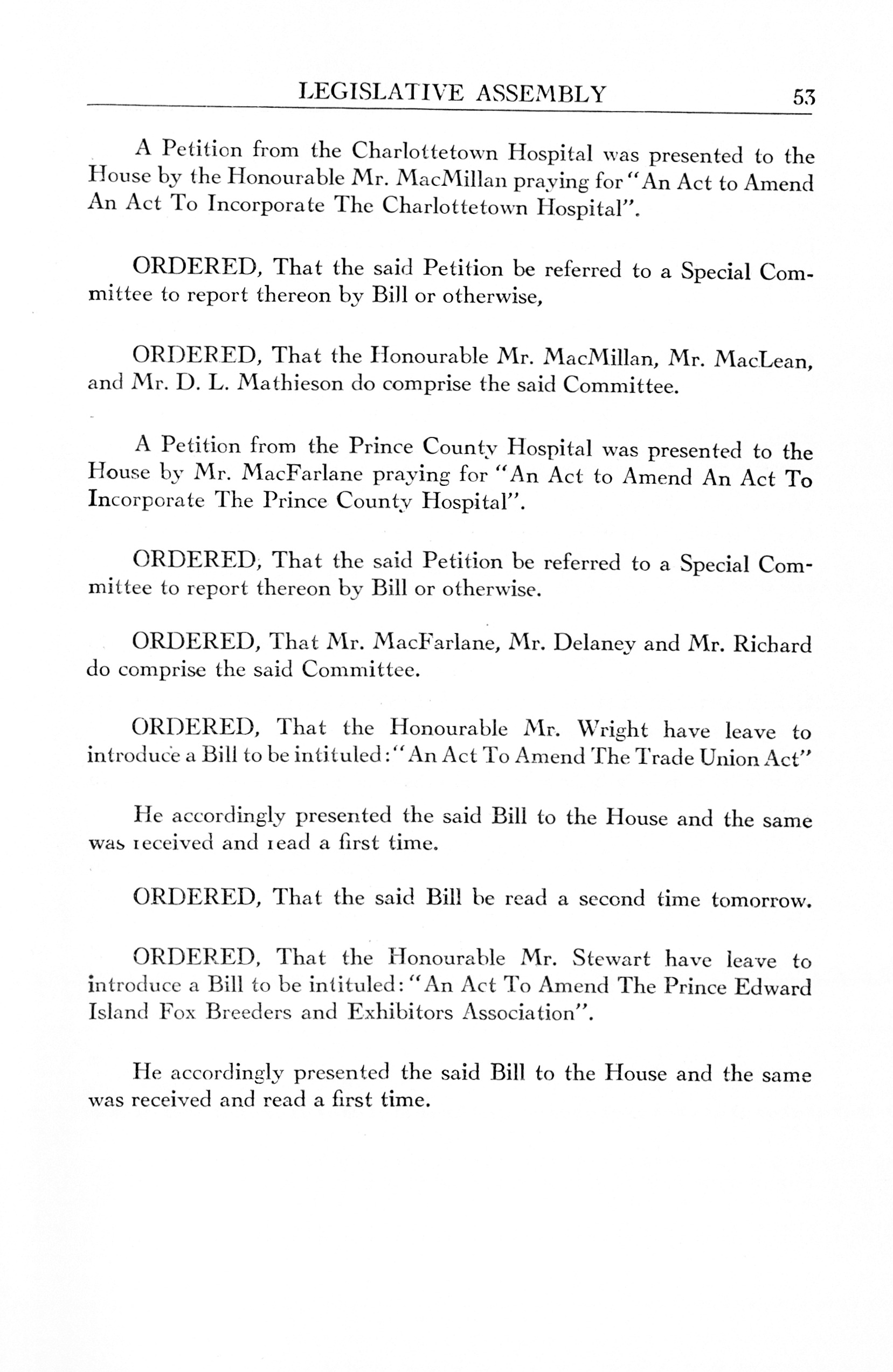 LEGISLATIVE ASSEMBLY 53

A Petition from the Charlottetown Hospital was presented to the House by the Honourable Mr. MacMillan praying for "An Act to Amend An Act To Incorporate The Charlottetown Hospital".

ORDERED, That the said Petition be referred to a Special Committee to report thereon by Bill or otherwise,

ORDERED, That the Honourable Mr. MacMillan, Mr. MacLean, and Mr. D. L. Mathieson do comprise the said Committee.

A Petition from the Prince County Hospital was presented to the House by Mr. MacFarlane praying for "An Act to Amend An Act To Incorporate The Prince County Hospital".

ORDERED, That the said Petition be referred to a Special Committee to report thereon by Bill or otherwise.

ORDERED, That Mr. MacFarlane, Mr. Delaney and Mr. Richard do comprise the said Committee.

ORDERED, That the Honourable Mr. Wright have leave to introduce a Bill to be intituled: "An Act To Amend The Trade Union Act"

He accordingly presented the said Bill to the House and the same was received and read a first time.

ORDERED, That the said Bill be read a second time tomorrow.

ORDERED, That the Honourable Mr. Stewart have leave to introduce a Bill to be intituled: "An Act To Amend The Prince Edward Island Fox Breeders and Exhibitors Association".

He accordingly presented the said Bill to the House and the same was received and read a first time.